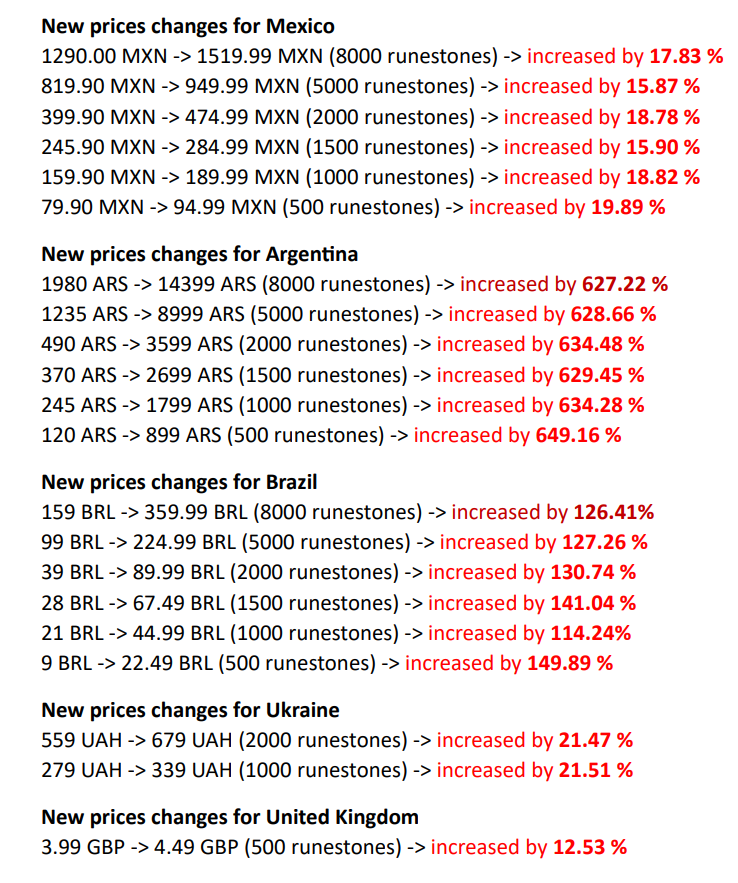 New prices changes for Mexico

1290.00 MXN -> 1519.99 MXN (8000 runestones) -> increased by 17.83 %
819.90 MXN -> 949.99 MXN (5000 runestones) -> increased by 15.87 %
399.90 MXN -> 474.99 MXN (2000 runestones) -> increased by 18.78 %
245.90 MXN -> 284.99 MXN (1500 runestones) -> increased by 15.90 %
159.90 MXN -> 189.99 MXN (1000 runestones) -> increased by 18.82 %
79.90 MXN -> 94.99 MXN (500 runestones) -> increased by 19.89 %

New prices changes for Argentina

1980 ARS -> 14399 ARS (8000 runestones) -> increased by 627.22 %
1235 ARS -> 8999 ARS (5000 runestones) -> increased by 628.66 %
490 ARS -> 3599 ARS (2000 runestones) -> increased by 634.48 %
370 ARS -> 2699 ARS (1500 runestones) -> increased by 629.45 %
245 ARS -> 1799 ARS (1000 runestones) -> increased by 634.28 %
120 ARS -> 899 ARS (500 runestones) -> increased by 649.16 %

New prices changes for Brazil

159 BRL -> 359.99 BRL (8000 runestones) -> increased by 126.41%
99 BRL -> 224.99 BRL (5000 runestones) -> increased by 127.26 %
39 BRL -> 89.99 BRL (2000 runestones) -> increased by 130.74 %
28 BRL -> 67.49 BRL (1500 runestones) -> increased by 141.04 %
21 BRL -> 44.99 BRL (1000 runestones) -> increased by 114.24%
9 BRL -> 22.49 BRL (500 runestones) -> increased by 149.89 %

New prices changes for Ukraine

559 UAH -> 679 UAH (2000 runestones) -> increased by 21.47 %
279 UAH -> 339 UAH (1000 runestones) -> increased by 21.51 %

New prices changes for United Kingdom

3.99 GBP -> 4.49 GBP (500 runestones) -> increased by 12.53 %